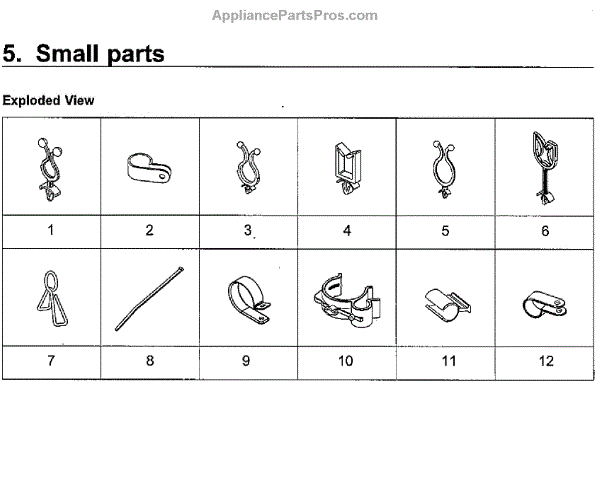 AppliancePartsPros.com

5. Small parts

Exploded View

| | | | | | |
|---|---|---|---|---|---|
| 1 | 2 | 3 | 4 | 5 | 6 |
| | | | | | |
| 7 | 8 | 9 | 10 | 11 | 12 |